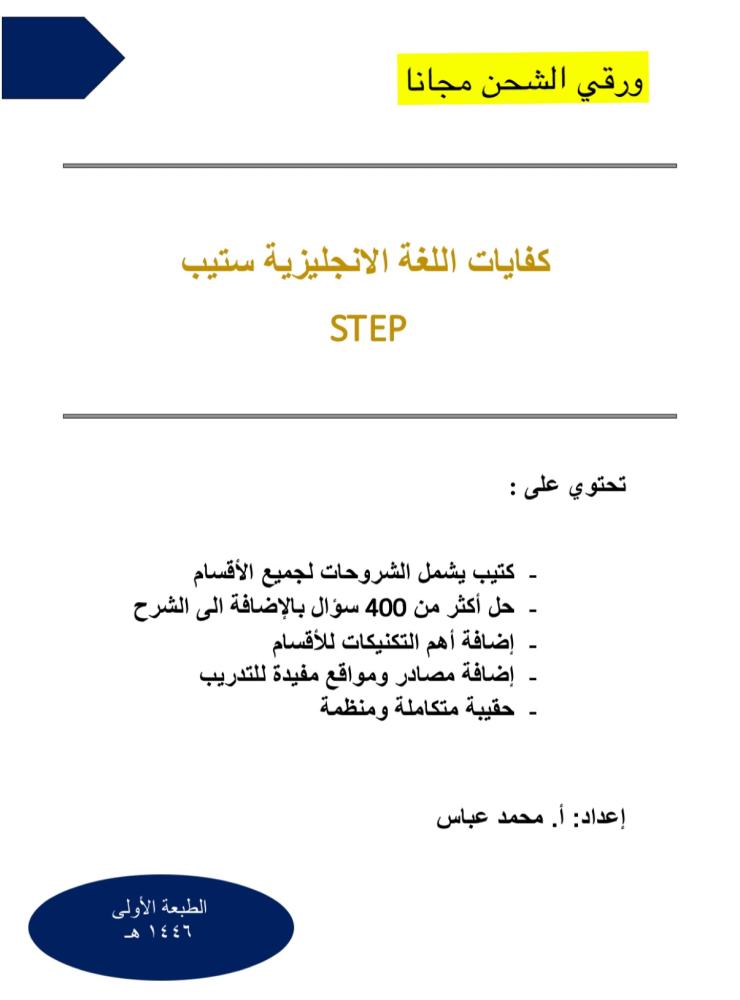 ورقي الشحن مجانا

كفايات اللغة الانجليزية ستيب

STEP

تحتوي على :

- كتيب يشمل الشروحات لجميع الأقسام
- حل أكثر من 400 سؤال بالإضافة الى الشرح
- إضافة أهم التكنيكات للأقسام
- إضافة مصادر ومواقع مفيدة للتدريب
- حقيبة متكاملة ومنظمة

إعداد: أ. محمد عباس

الطبعة الأولى
١٤٤٦ هـ